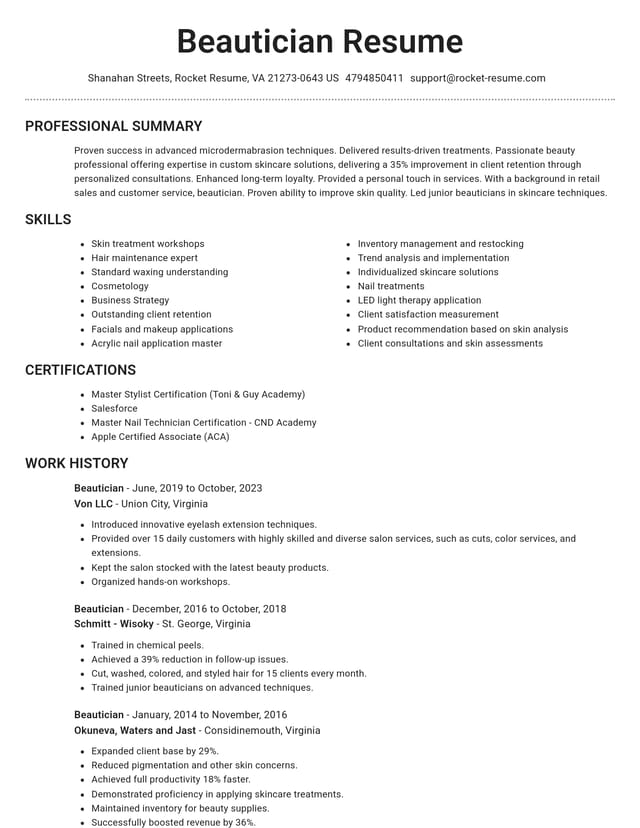 Beautician Resume

Shanahan Streets, Rocket Resume, VA 21273-0643 US 4794850411 support@rocket-resume.com

PROFESSIONAL SUMMARY

Proven success in advanced microdermabrasion techniques. Delivered results-driven treatments. Passionate beauty professional offering expertise in custom skincare solutions, delivering a 35% improvement in client retention through personalized consultations. Enhanced long-term loyalty. Provided a personal touch in services. With a background in retail sales and customer service, beautician. Proven ability to improve skin quality. Led junior beauticians in skincare techniques.

SKILLS

• Skin treatment workshops
• Hair maintenance expert
• Standard waxing understanding
• Cosmetology
• Business Strategy
• Outstanding client retention
• Facials and makeup applications
• Acrylic nail application master

• Inventory management and restocking
• Trend analysis and implementation
• Individualized skincare solutions
• Nail treatments
• LED light therapy application
• Client satisfaction measurement
• Product recommendation based on skin analysis
• Client consultations and skin assessments

CERTIFICATIONS

• Master Stylist Certification (Toni & Guy Academy)
• Salesforce
• Master Nail Technician Certification - CND Academy
• Apple Certified Associate (ACA)

WORK HISTORY

Beautician - June, 2019 to October, 2023
Von LLC - Union City, Virginia

• Introduced innovative eyelash extension techniques.
• Provided over 15 daily customers with highly skilled and diverse salon services, such as cuts, color services, and extensions.
• Kept the salon stocked with the latest beauty products.
• Organized hands-on workshops.

Beautician - December, 2016 to October, 2018
Schmitt - Wisoky - St. George, Virginia

• Trained in chemical peels.
• Achieved a 39% reduction in follow-up issues.
• Cut, washed, colored, and styled hair for 15 clients every month.
• Trained junior beauticians on advanced techniques.

Beautician - January, 2014 to November, 2016
Okuneva, Waters and Jast - Considinemouth, Virginia

• Expanded client base by 29%.
• Reduced pigmentation and other skin concerns.
• Achieved full productivity 18% faster.
• Demonstrated proficiency in applying skincare treatments.
• Maintained inventory for beauty supplies.
• Successfully boosted revenue by 36%.